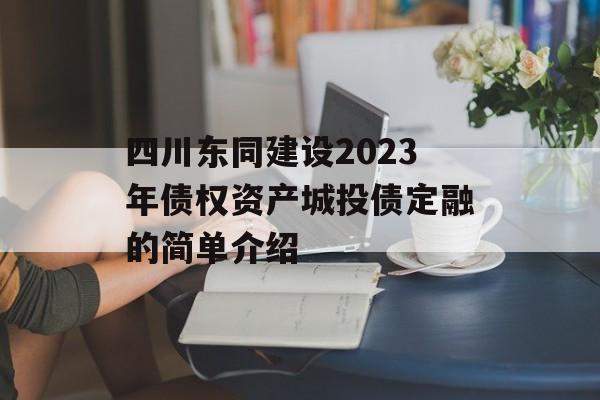 四川东同建设2023年债权资产城投债定融的简单介绍